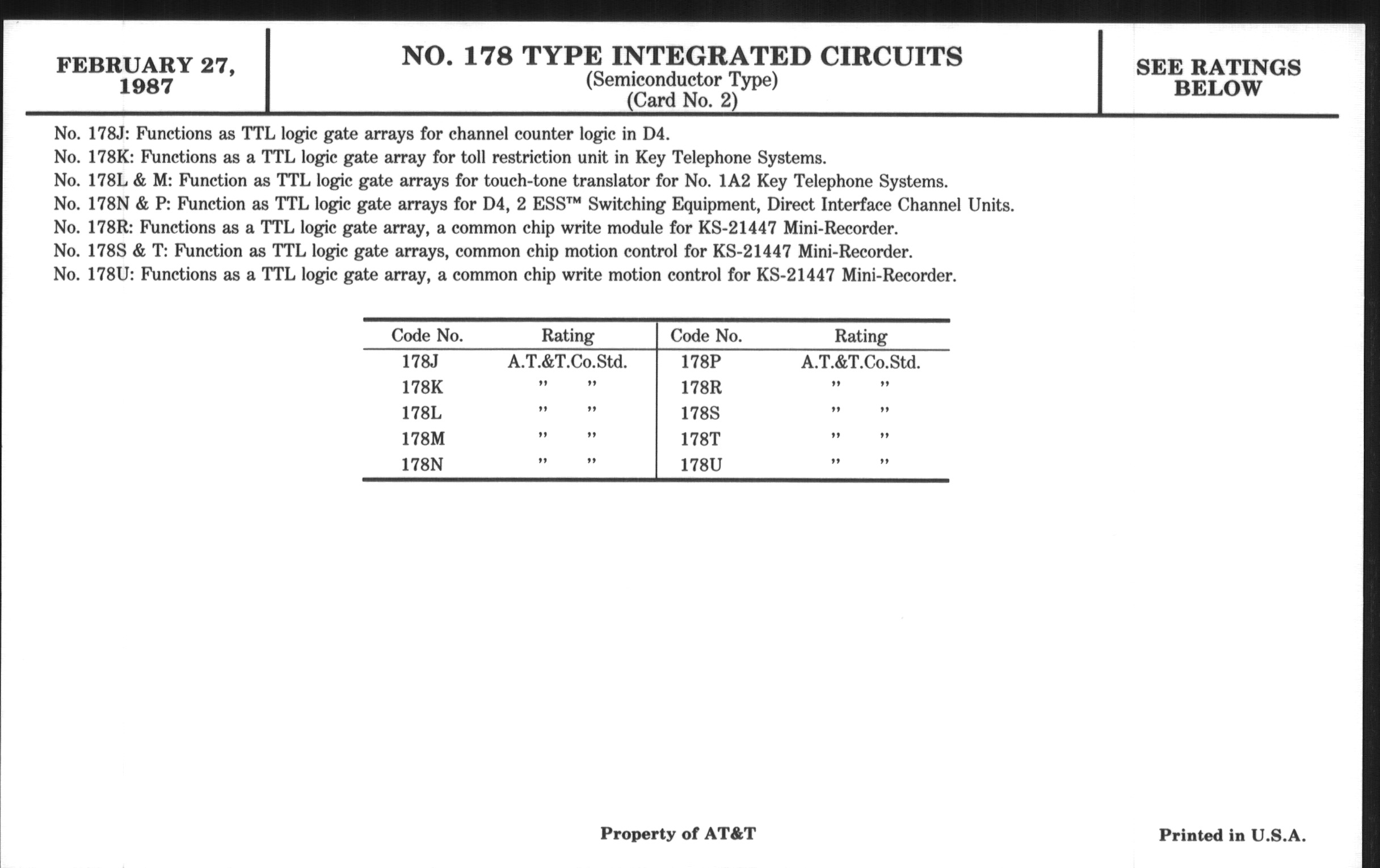 FEBRUARY 27, 1987

NO. 178 TYPE INTEGRATED CIRCUITS
(Semiconductor Type)
(Card No. 2)

SEE RATINGS BELOW

No. 178J: Functions as TTL logic gate arrays for channel counter logic in D4.
No. 178K: Functions as a TTL logic gate array for toll restriction unit in Key Telephone Systems.
No. 178L & M: Function as TTL logic gate arrays for touch-tone translator for No. 1A2 Key Telephone Systems.
No. 178N & P: Function as TTL logic gate arrays for D4, 2 ESS™ Switching Equipment, Direct Interface Channel Units.
No. 178R: Functions as a TTL logic gate array, a common chip write module for KS-21447 Mini-Recorder.
No. 178S & T: Function as TTL logic gate arrays, common chip motion control for KS-21447 Mini-Recorder.
No. 178U: Functions as a TTL logic gate array, a common chip write motion control for KS-21447 Mini-Recorder.

| Code No. | Rating | Code No. | Rating |
|---|---|---|---|
| 178J | A.T.&T.Co.Std. | 178P | A.T.&T.Co.Std. |
| 178K | " " | 178R | " " |
| 178L | " " | 178S | " " |
| 178M | " " | 178T | " " |
| 178N | " " | 178U | " " |

Property of AT&T

Printed in U.S.A.